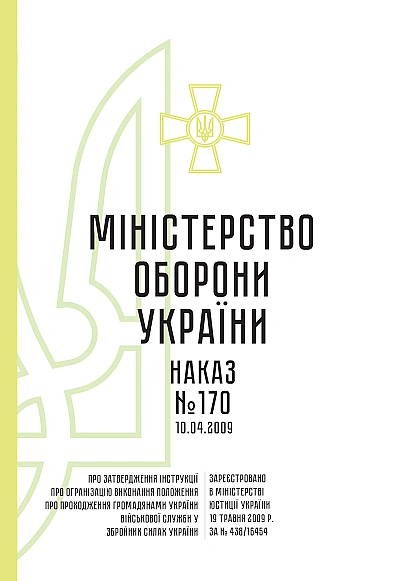 МІНІСТЕРСТВО ОБОРОНИ УКРАЇНИ

НАКАЗ
№170
10.04.2009

ПРО ЗАТВЕРДЖЕННЯ ІНСТРУКЦІЇ ПРО ОРГАНІЗАЦІЮ ВИКОНАННЯ ПОЛОЖЕННЯ ПРО ПРОХОДЖЕННЯ ГРОМАДЯНАМИ УКРАЇНИ ВІЙСЬКОВОЇ СЛУЖБИ У ЗБРОЙНИХ СИЛАХ УКРАЇНИ

ЗАРЕЄСТРОВАНО В МІНІСТЕРСТВІ ЮСТИЦІЇ УКРАЇНИ 19 ТРАВНЯ 2009 Р. ЗА № 438/16454